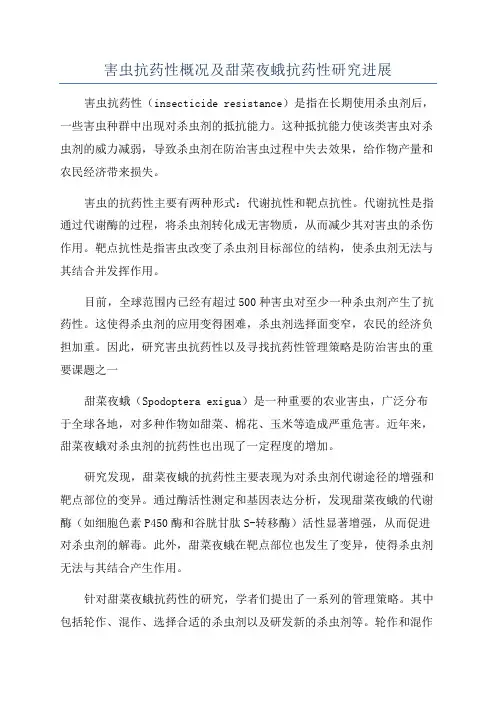 害虫抗药性概况及甜菜夜蛾抗药性研究进展

害虫抗药性（insecticide resistance）是指在长期使用杀虫剂后，一些害虫种群中出现对杀虫剂的抵抗能力。这种抵抗能力使该类害虫对杀虫剂的威力减弱，导致杀虫剂在防治害虫过程中失去效果，给作物产量和农民经济带来损失。

害虫的抗药性主要有两种形式：代谢抗性和靶点抗性。代谢抗性是指通过代谢酶的过程，将杀虫剂转化成无害物质，从而减少其对害虫的杀伤作用。靶点抗性是指害虫改变了杀虫剂目标部位的结构，使杀虫剂无法与其结合并发挥作用。

目前，全球范围内已经有超过500种害虫对至少一种杀虫剂产生了抗药性。这使得杀虫剂的应用变得困难，杀虫剂选择面变窄，农民的经济负担加重。因此，研究害虫抗药性以及寻找抗药性管理策略是防治害虫的重要课题之一

甜菜夜蛾（Spodoptera exigua）是一种重要的农业害虫，广泛分布于全球各地，对多种作物如甜菜、棉花、玉米等造成严重危害。近年来，甜菜夜蛾对杀虫剂的抗药性也出现了一定程度的增加。

研究发现，甜菜夜蛾的抗药性主要表现为对杀虫剂代谢途径的增强和靶点部位的变异。通过酶活性测定和基因表达分析，发现甜菜夜蛾的代谢酶（如细胞色素P450酶和谷胱甘肽S-转移酶）活性显著增强，从而促进对杀虫剂的解毒。此外，甜菜夜蛾在靶点部位也发生了变异，使得杀虫剂无法与其结合产生作用。

针对甜菜夜蛾抗药性的研究，学者们提出了一系列的管理策略。其中包括轮作、混作、选择合适的杀虫剂以及研发新的杀虫剂等。轮作和混作